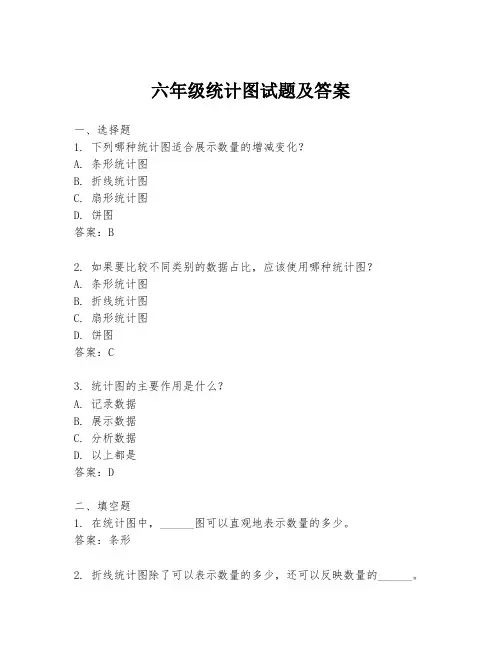 六年级统计图试题及答案

一、选择题
1. 下列哪种统计图适合展示数量的增减变化？
A. 条形统计图
B. 折线统计图
C. 扇形统计图
D. 饼图
答案：B

2. 如果要比较不同类别的数据占比，应该使用哪种统计图？
A. 条形统计图
B. 折线统计图
C. 扇形统计图
D. 饼图
答案：C

3. 统计图的主要作用是什么？
A. 记录数据
B. 展示数据
C. 分析数据
D. 以上都是
答案：D

二、填空题
1. 在统计图中，______图可以直观地表示数量的多少。
答案：条形

2. 折线统计图除了可以表示数量的多少，还可以反映数量的______。